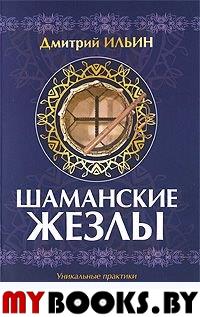 Дмитрий ИЛЬИН

ШАМАНСКИЕ ЖЕЗЛЫ

Уникальные практики

MYBOOKS.BY